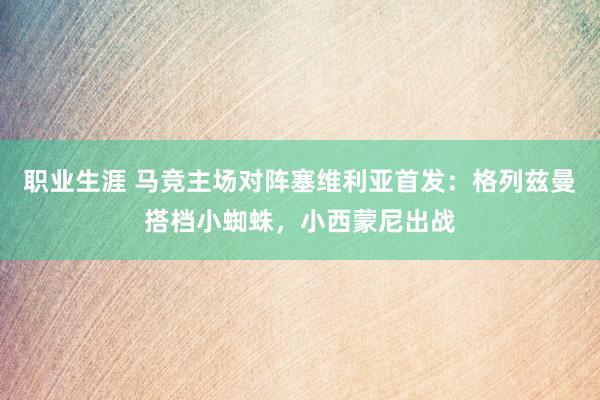 职业生涯 马竞主场对阵塞维利亚首发：格列兹曼搭档小蜘蛛，小西蒙尼出战